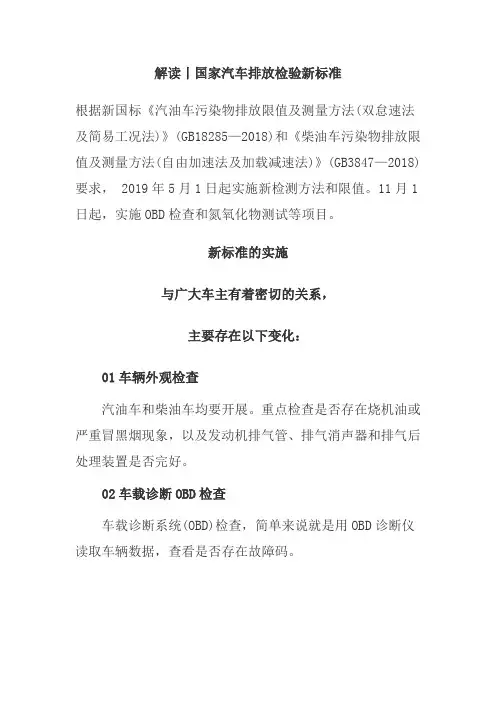 解读丨国家汽车排放检验新标准

根据新国标《汽油车污染物排放限值及测量方法(双怠速法及简易工况法)》(GB18285—2018)和《柴油车污染物排放限值及测量方法(自由加速法及加载减速法)》(GB3847—2018)要求， 2019 年 5 月 1 日起实施新检测方法和限值。11 月 1 日起，实施 OBD 检查和氮氧化物测试等项目。

新标准的实施

与广大车主有着密切的关系，

主要存在以下变化：

01 车辆外观检查

汽油车和柴油车均要开展。重点检查是否存在烧机油或严重冒黑烟现象，以及发动机排气管、排气消声器和排气后处理装置是否完好。

02 车载诊断 OBD 检查

车载诊断系统(OBD)检查，简单来说就是用 OBD 诊断仪读取车辆数据，查看是否存在故障码。